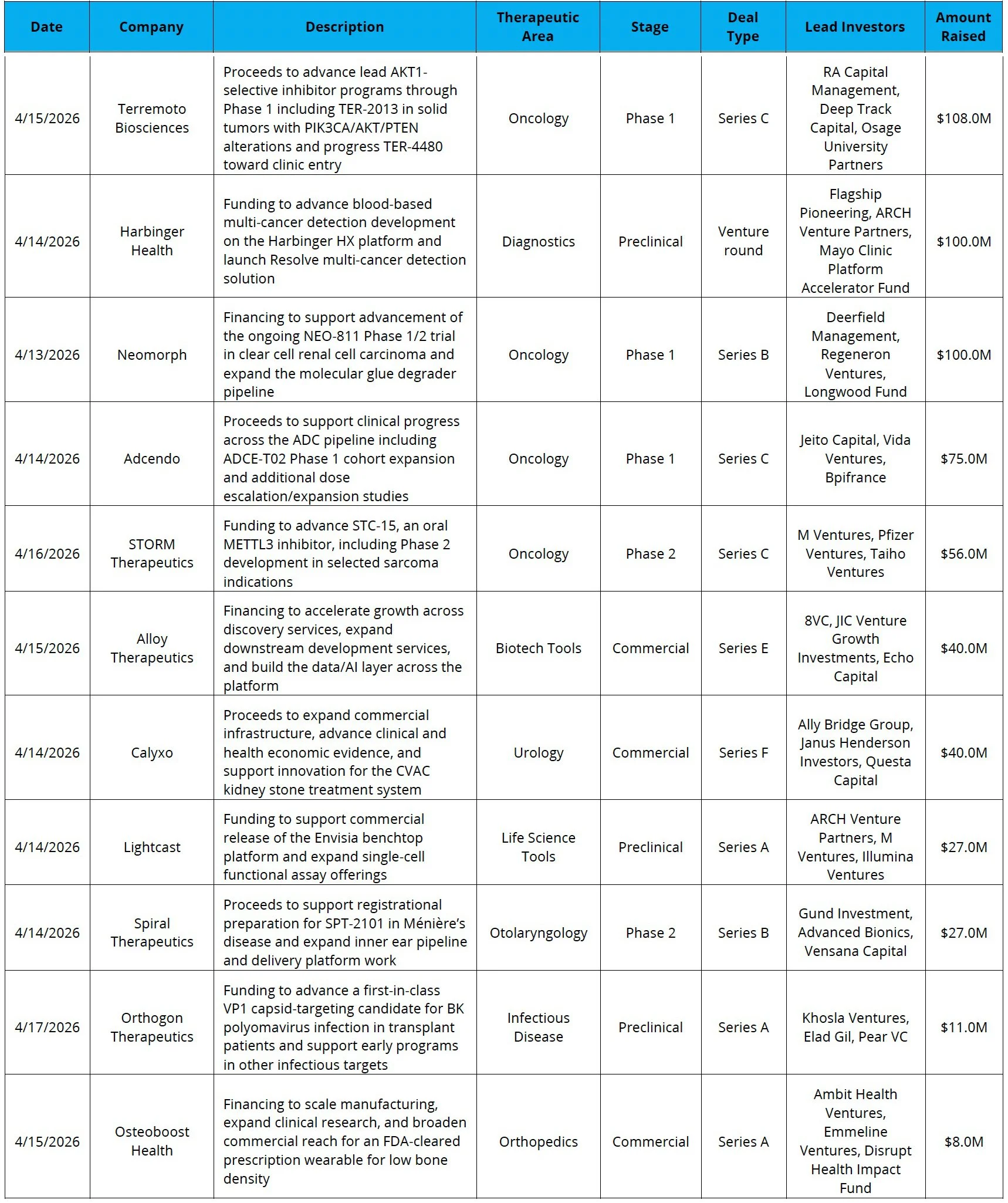 | Date | Company | Description | Therapeutic Area | Stage | Deal Type | Lead Investors | Amount Raised |
|---|---|---|---|---|---|---|---|
| 4/15/2026 | Terremoto Biosciences | Proceeds to advance lead AKT1-selective inhibitor programs through Phase 1 including TER-2013 in solid tumors with PIK3CA/AKT/PTEN alterations and progress TER-4480 toward clinic entry | Oncology | Phase 1 | Series C | RA Capital Management, Deep Track Capital, Osage University Partners | $108.0M |
| 4/14/2026 | Harbinger Health | Funding to advance blood-based multi-cancer detection development on the Harbinger HX platform and launch Resolve multi-cancer detection solution | Diagnostics | Preclinical | Venture round | Flagship Pioneering, ARCH Venture Partners, Mayo Clinic Platform Accelerator Fund | $100.0M |
| 4/13/2026 | Neomorph | Financing to support advancement of the ongoing NEO-811 Phase 1/2 trial in clear cell renal cell carcinoma and expand the molecular glue degrader pipeline | Oncology | Phase 1 | Series B | Deerfield Management, Regeneron Ventures, Longwood Fund | $100.0M |
| 4/14/2026 | Adcendo | Proceeds to support clinical progress across the ADC pipeline including ADCE-T02 Phase 1 cohort expansion and additional dose escalation/expansion studies | Oncology | Phase 1 | Series C | Jeito Capital, Vida Ventures, Bpifrance | $75.0M |
| 4/16/2026 | STORM Therapeutics | Funding to advance STC-15, an oral METTL3 inhibitor, including Phase 2 development in selected sarcoma indications | Oncology | Phase 2 | Series C | M Ventures, Pfizer Ventures, Taiho Ventures | $56.0M |
| 4/15/2026 | Alloy Therapeutics | Financing to accelerate growth across discovery services, expand downstream development services, and build the data/AI layer across the platform | Biotech Tools | Commercial | Series E | 8VC, JIC Venture Growth Investments, Echo Capital | $40.0M |
| 4/14/2026 | Calyxo | Proceeds to expand commercial infrastructure, advance clinical and health economic evidence, and support innovation for the CVAC kidney stone treatment system | Urology | Commercial | Series F | Ally Bridge Group, Janus Henderson Investors, Questa Capital | $40.0M |
| 4/14/2026 | Lightcast | Funding to support commercial release of the Envisia benchtop platform and expand single-cell functional assay offerings | Life Science Tools | Preclinical | Series A | ARCH Venture Partners, M Ventures, Illumina Ventures | $27.0M |
| 4/14/2026 | Spiral Therapeutics | Proceeds to support registrational preparation for SPT-2101 in Ménière's disease and expand inner ear pipeline and delivery platform work | Otolaryngology | Phase 2 | Series B | Gund Investment, Advanced Bionics, Vensana Capital | $27.0M |
| 4/17/2026 | Orthogon Therapeutics | Funding to advance a first-in-class VP1 capsid-targeting candidate for BK polyomavirus infection in transplant patients and support early programs in other infectious targets | Infectious Disease | Preclinical | Series A | Khosla Ventures, Elad Gil, Pear VC | $11.0M |
| 4/15/2026 | Osteoboost Health | Financing to scale manufacturing, expand clinical research, and broaden commercial reach for an FDA-cleared prescription wearable for low bone density | Orthopedics | Commercial | Series A | Ambit Health Ventures, Emmeline Ventures, Disrupt Health Impact Fund | $8.0M |